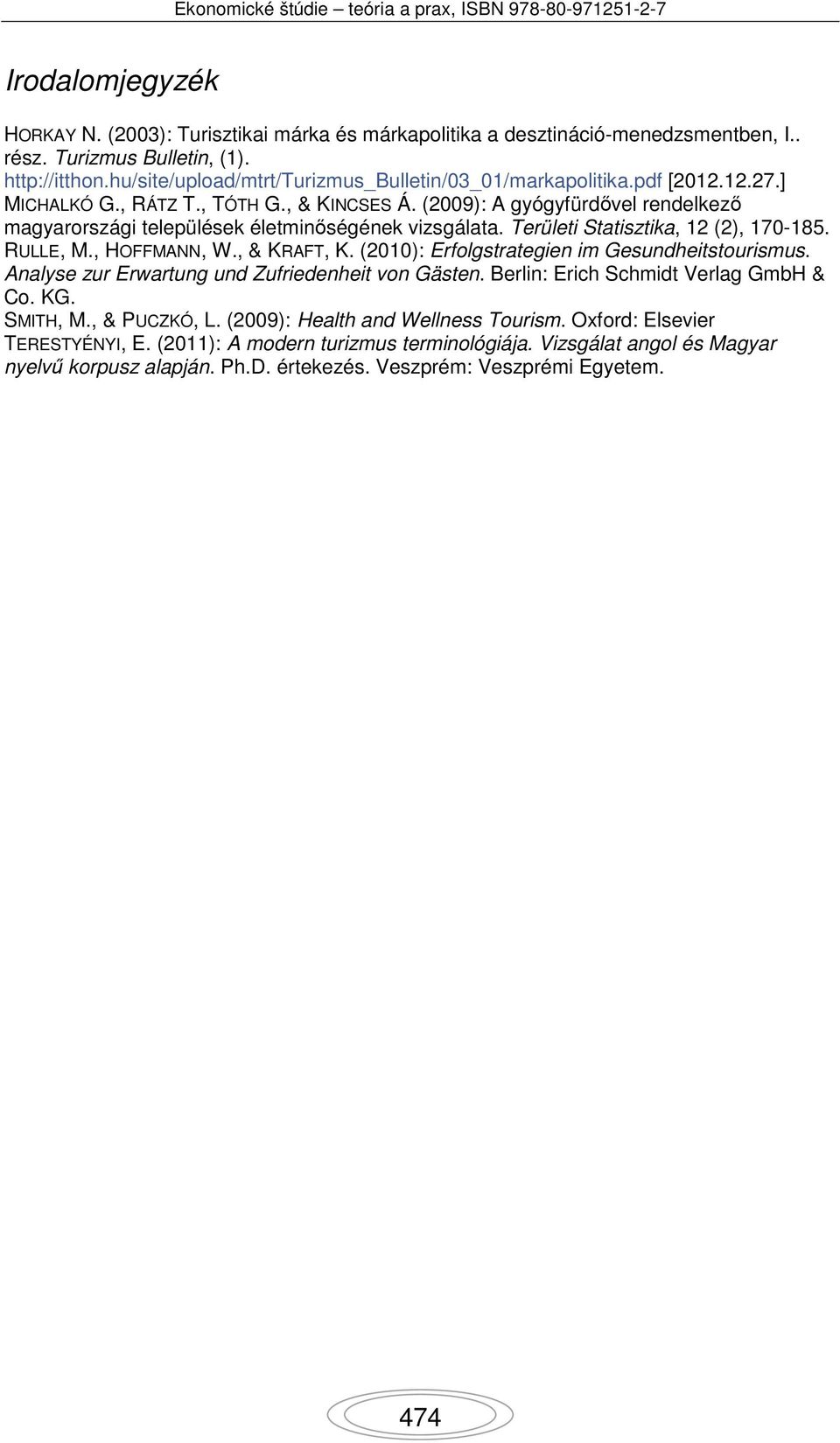 Ekonomické štúdie – teória a prax, ISBN 978-80-971251-2-7

Irodalomjegyzék

HORKAY N. (2003): Turisztikai márka és márkapolitika a desztináció-menedzsmentben, I.. rész. Turizmus Bulletin, (1). http://itthon.hu/site/upload/mtrt/Turizmus_Bulletin/03_01/markapolitika.pdf [2012.12.27.]
MICHALKÓ G., RÁTZ T., TÓTH G., & KINCSES Á. (2009): A gyógyfürdővel rendelkező magyarországi települések életminőségének vizsgálata. Területi Statisztika, 12 (2), 170-185.
RULLE, M., HOFFMANN, W., & KRAFT, K. (2010): Erfolgstrategien im Gesundheitstourismus. Analyse zur Erwartung und Zufriedenheit von Gästen. Berlin: Erich Schmidt Verlag GmbH & Co. KG.
SMITH, M., & PUCZKÓ, L. (2009): Health and Wellness Tourism. Oxford: Elsevier
TERESTYÉNYI, E. (2011): A modern turizmus terminológiája. Vizsgálat angol és Magyar nyelvű korpusz alapján. Ph.D. értekezés. Veszprém: Veszprémi Egyetem.

474